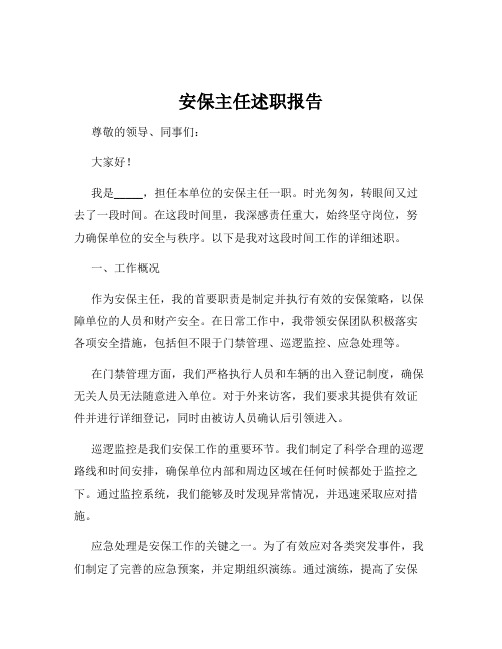 安保主任述职报告

尊敬的领导、同事们：

大家好！

我是_____，担任本单位的安保主任一职。时光匆匆，转眼间又过去了一段时间。在这段时间里，我深感责任重大，始终坚守岗位，努力确保单位的安全与秩序。以下是我对这段时间工作的详细述职。

一、工作概况

作为安保主任，我的首要职责是制定并执行有效的安保策略，以保障单位的人员和财产安全。在日常工作中，我带领安保团队积极落实各项安全措施，包括但不限于门禁管理、巡逻监控、应急处理等。

在门禁管理方面，我们严格执行人员和车辆的出入登记制度，确保无关人员无法随意进入单位。对于外来访客，我们要求其提供有效证件并进行详细登记，同时由被访人员确认后引领进入。

巡逻监控是我们安保工作的重要环节。我们制定了科学合理的巡逻路线和时间安排，确保单位内部和周边区域在任何时候都处于监控之下。通过监控系统，我们能够及时发现异常情况，并迅速采取应对措施。

应急处理是安保工作的关键之一。为了有效应对各类突发事件，我们制定了完善的应急预案，并定期组织演练。通过演练，提高了安保